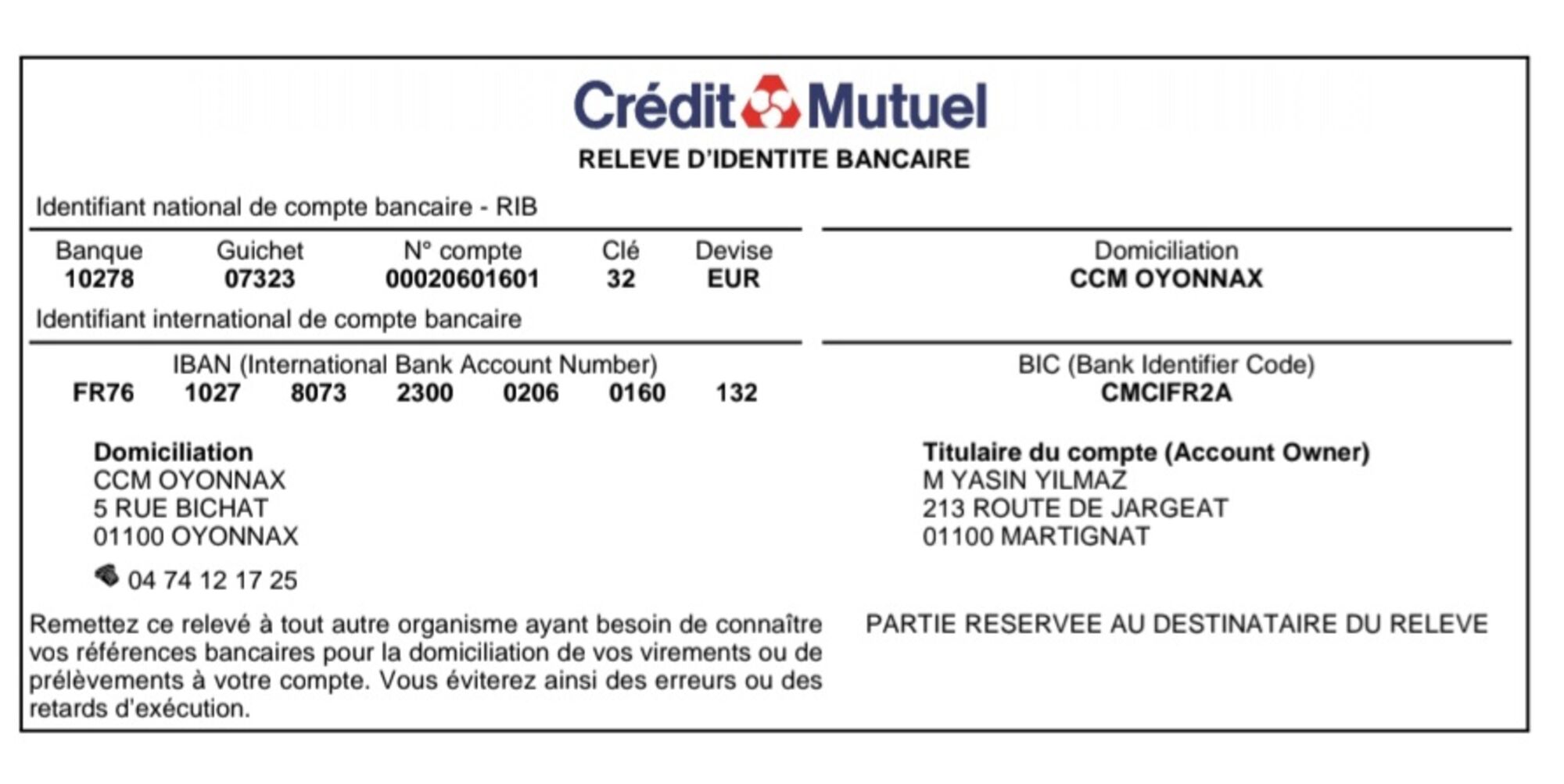 Crédit Mutuel
RELEVE D'IDENTITE BANCAIRE

Identifiant national de compte bancaire - RIB

| Banque | Guichet | N° compte | Clé | Devise |
|---|---|---|---|---|
| 10278 | 07323 | 00020601601 | 32 | EUR |

Domiciliation
CCM OYONNAX

Identifiant international de compte bancaire

IBAN (International Bank Account Number)
FR76 1027 8073 2300 0206 0160 132

BIC (Bank Identifier Code)
CMCIFR2A

Domiciliation
CCM OYONNAX
5 RUE BICHAT
01100 OYONNAX

04 74 12 17 25

Titulaire du compte (Account Owner)
M YASIN YILMAZ
213 ROUTE DE JARGEAT
01100 MARTIGNAT

Remettez ce relevé à tout autre organisme ayant besoin de connaître vos références bancaires pour la domiciliation de vos virements ou de prélèvements à votre compte. Vous éviterez ainsi des erreurs ou des retards d'exécution.

PARTIE RESERVEE AU DESTINATAIRE DU RELEVE